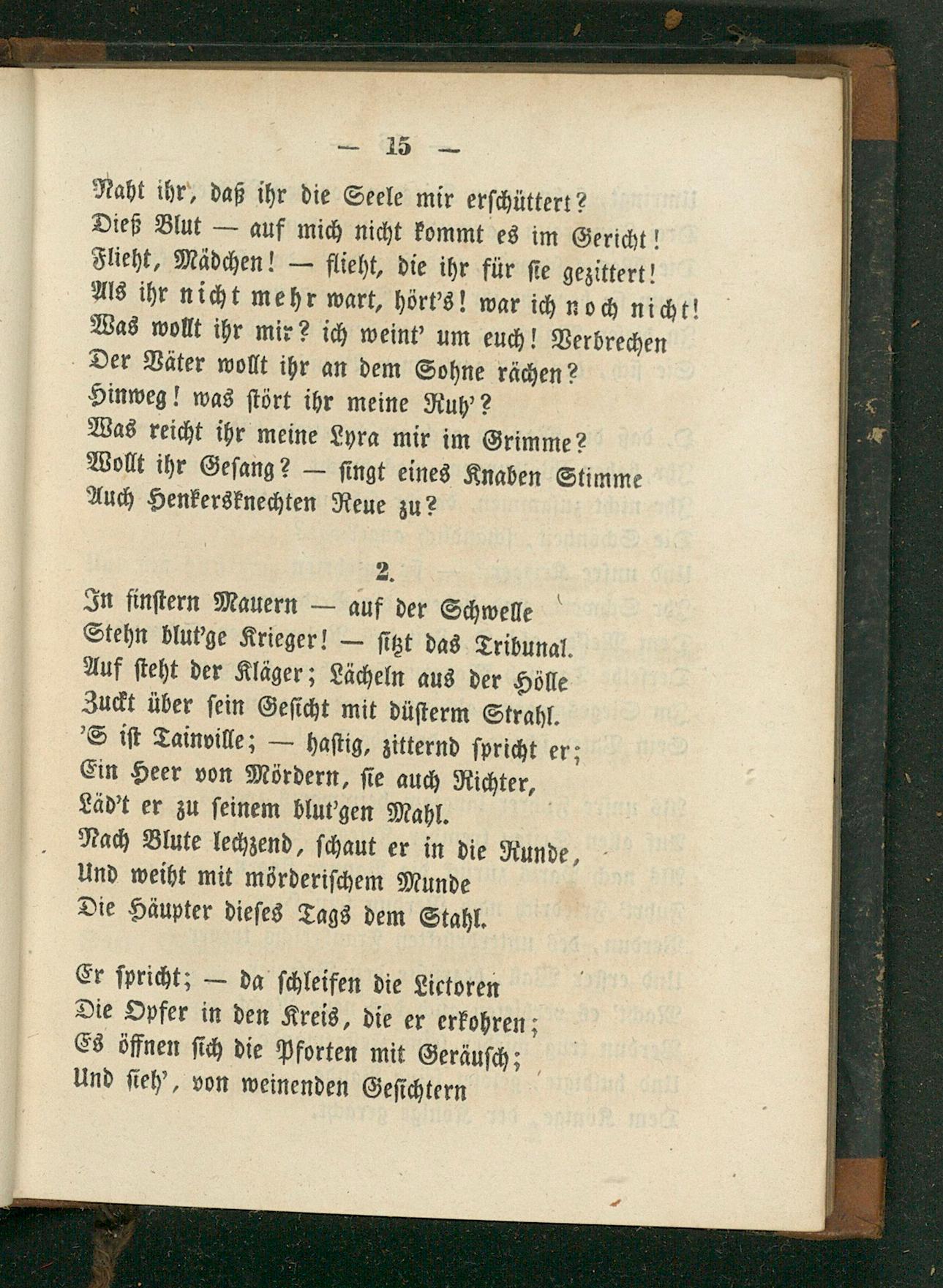 — 15 —

Naht ihr, daß ihr die Seele mir erschüttert?
Dieß Blut — auf mich nicht kommt es im Gericht!
Flieht, Mädchen! — flieht, die ihr für sie gezittert!
Als ihr nicht mehr wart, hört's! war ich noch nicht!
Was wollt ihr mir? ich weint' um euch! Verbrechen
Der Väter wollt ihr an dem Sohne rächen?
Hinweg! was stört ihr meine Ruh'?
Was reicht ihr meine Lyra mir im Grimme?
Wollt ihr Gesang? — singt eines Knaben Stimme
Auch Henkersknechten Reue zu?

2.

In finstern Mauern — auf der Schwelle
Stehn blut'ge Krieger! — sitzt das Tribunal.
Auf steht der Kläger; Lächeln aus der Hölle
Zuckt über sein Gesicht mit düsterm Strahl.
'S ist Tainville; — hastig, zitternd spricht er;
Ein Heer von Mördern, sie auch Richter,
Läd't er zu seinem blut'gen Mahl.
Nach Blute lechzend, schaut er in die Runde,
Und weiht mit mörderischem Munde
Die Häupter dieses Tags dem Stahl.

Er spricht; — da schleifen die Lictoren
Die Opfer in den Kreis, die er erkohren;
Es öffnen sich die Pforten mit Geräusch;
Und sieh', von weinenden Gesichtern